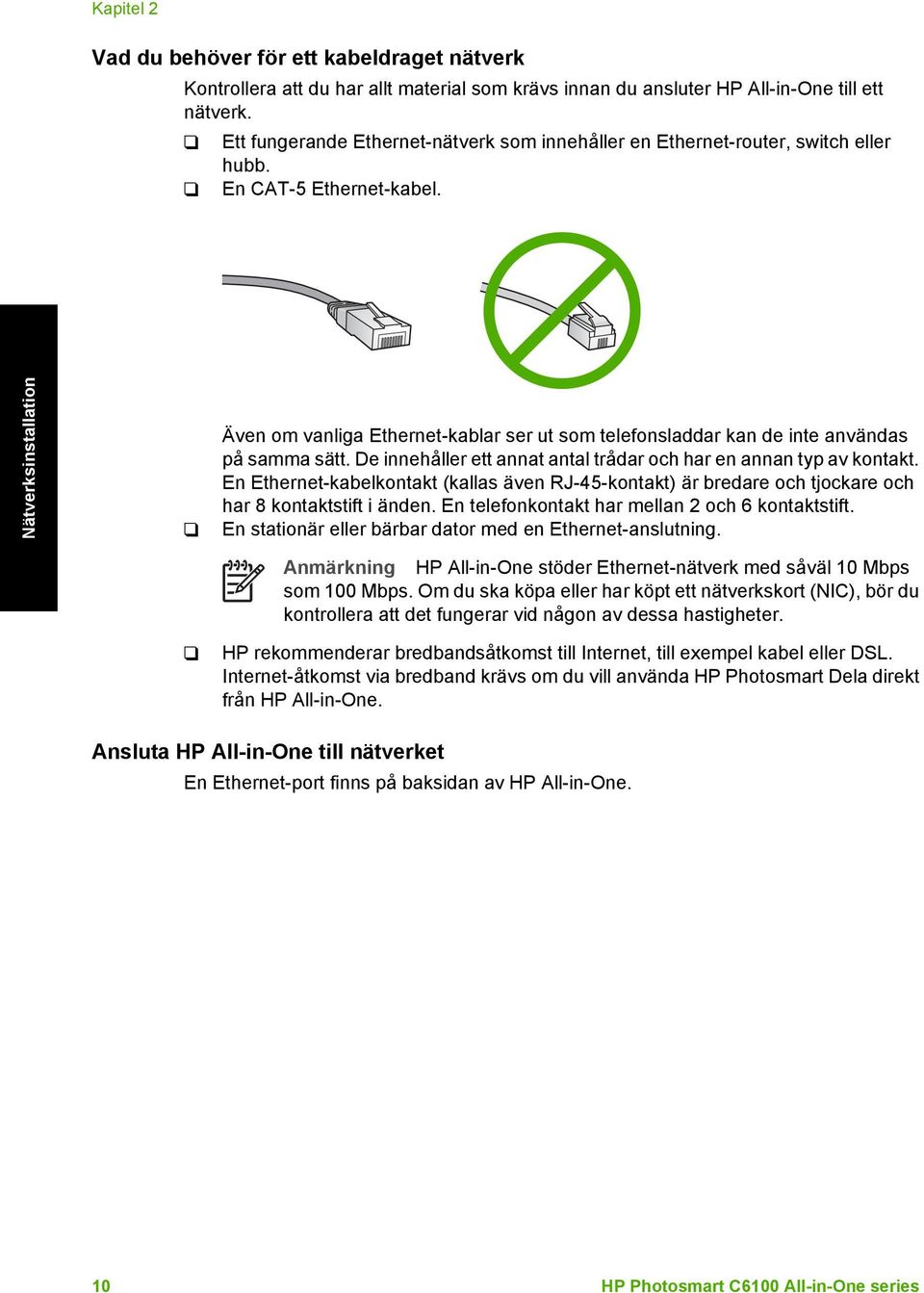 Kapitel 2

Vad du behöver för ett kabeldraget nätverk

Kontrollera att du har allt material som krävs innan du ansluter HP All-in-One till ett nätverk.

❑ Ett fungerande Ethernet-nätverk som innehåller en Ethernet-router, switch eller hubb.

❑ En CAT-5 Ethernet-kabel.

Nätverksinstallation

Även om vanliga Ethernet-kablar ser ut som telefonsladdar kan de inte användas på samma sätt. De innehåller ett annat antal trådar och har en annan typ av kontakt. En Ethernet-kabelkontakt (kallas även RJ-45-kontakt) är bredare och tjockare och har 8 kontaktstift i änden. En telefonkontakt har mellan 2 och 6 kontaktstift.

❑ En stationär eller bärbar dator med en Ethernet-anslutning.

Anmärkning HP All-in-One stöder Ethernet-nätverk med såväl 10 Mbps som 100 Mbps. Om du ska köpa eller har köpt ett nätverkskort (NIC), bör du kontrollera att det fungerar vid någon av dessa hastigheter.

❑ HP rekommenderar bredbandsåtkomst till Internet, till exempel kabel eller DSL. Internet-åtkomst via bredband krävs om du vill använda HP Photosmart Dela direkt från HP All-in-One.

Ansluta HP All-in-One till nätverket

En Ethernet-port finns på baksidan av HP All-in-One.

10

HP Photosmart C6100 All-in-One series